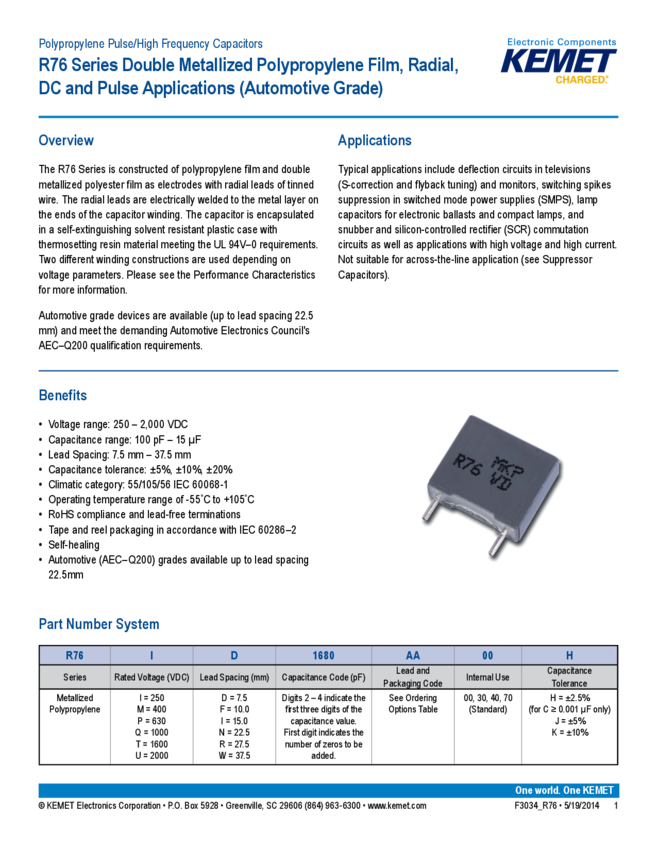 Polypropylene Pulse/High Frequency Capacitors

R76 Series Double Metallized Polypropylene Film, Radial, DC and Pulse Applications (Automotive Grade)

Electronic Components
KEMET
CHARGED.

Overview

The R76 Series is constructed of polypropylene film and double metallized polyester film as electrodes with radial leads of tinned wire. The radial leads are electrically welded to the metal layer on the ends of the capacitor winding. The capacitor is encapsulated in a self-extinguishing solvent resistant plastic case with thermosetting resin material meeting the UL 94V–0 requirements. Two different winding constructions are used depending on voltage parameters. Please see the Performance Characteristics for more information.

Automotive grade devices are available (up to lead spacing 22.5 mm) and meet the demanding Automotive Electronics Council's AEC–Q200 qualification requirements.

Applications

Typical applications include deflection circuits in televisions (S-correction and flyback tuning) and monitors, switching spikes suppression in switched mode power supplies (SMPS), lamp capacitors for electronic ballasts and compact lamps, and snubber and silicon-controlled rectifier (SCR) commutation circuits as well as applications with high voltage and high current. Not suitable for across-the-line application (see Suppressor Capacitors).

Benefits

• Voltage range: 250 – 2,000 VDC
• Capacitance range: 100 pF – 15 µF
• Lead Spacing: 7.5 mm – 37.5 mm
• Capacitance tolerance: ±5%, ±10%, ±20%
• Climatic category: 55/105/56 IEC 60068-1
• Operating temperature range of -55˚C to +105˚C
• RoHS compliance and lead-free terminations
• Tape and reel packaging in accordance with IEC 60286–2
• Self-healing
• Automotive (AEC–Q200) grades available up to lead spacing 22.5mm

R76 MKP VD

Part Number System

| R76 | I | D | 1680 | AA | 00 | H |
|---|---|---|---|---|---|---|
| Series | Rated Voltage (VDC) | Lead Spacing (mm) | Capacitance Code (pF) | Lead and Packaging Code | Internal Use | Capacitance Tolerance |
| Metallized Polypropylene | I = 250 M = 400 P = 630 Q = 1000 T = 1600 U = 2000 | D = 7.5 F = 10.0 I = 15.0 N = 22.5 R = 27.5 W = 37.5 | Digits 2 – 4 indicate the first three digits of the capacitance value. First digit indicates the number of zeros to be added. | See Ordering Options Table | 00, 30, 40, 70 (Standard) | H = ±2.5% (for C ≥ 0.001 µF only) J = ±5% K = ±10% |

One world. One KEMET

© KEMET Electronics Corporation • P.O. Box 5928 • Greenville, SC 29606 (864) 963-6300 • www.kemet.com

F3034_R76 • 5/19/2014 1